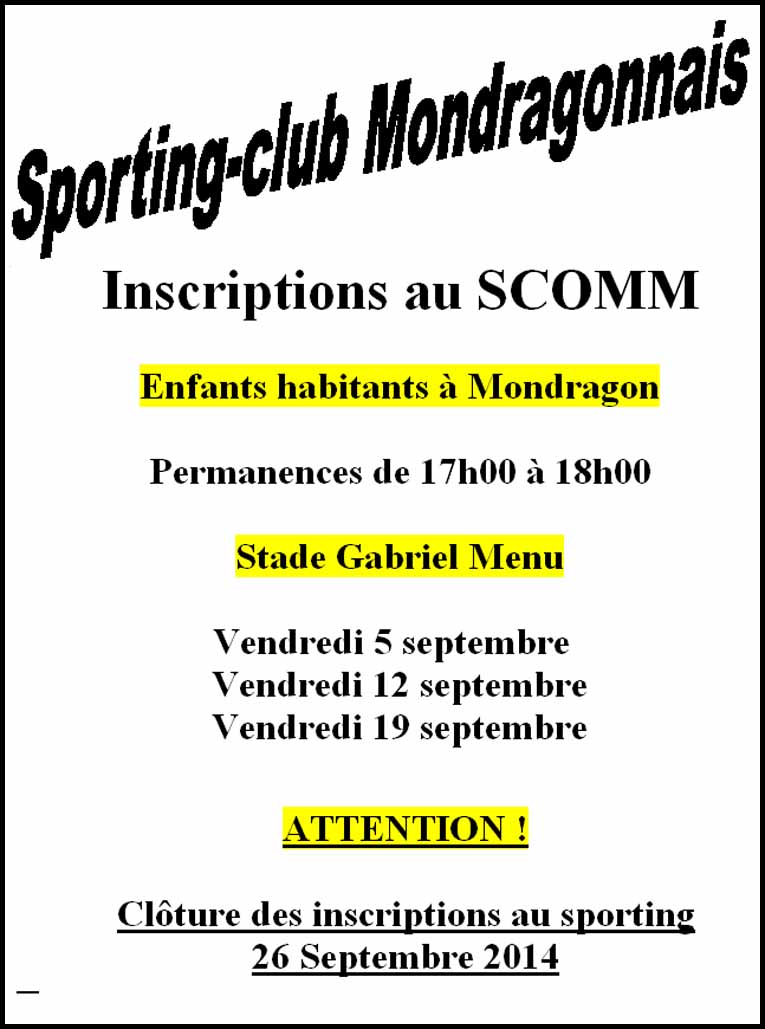 Sporting-club Mondragonnais

Inscriptions au SCOMM

Enfants habitants à Mondragon

Permanences de 17h00 à 18h00

Stade Gabriel Menu

Vendredi 5 septembre
Vendredi 12 septembre
Vendredi 19 septembre

ATTENTION !

Clôture des inscriptions au sporting
26 Septembre 2014